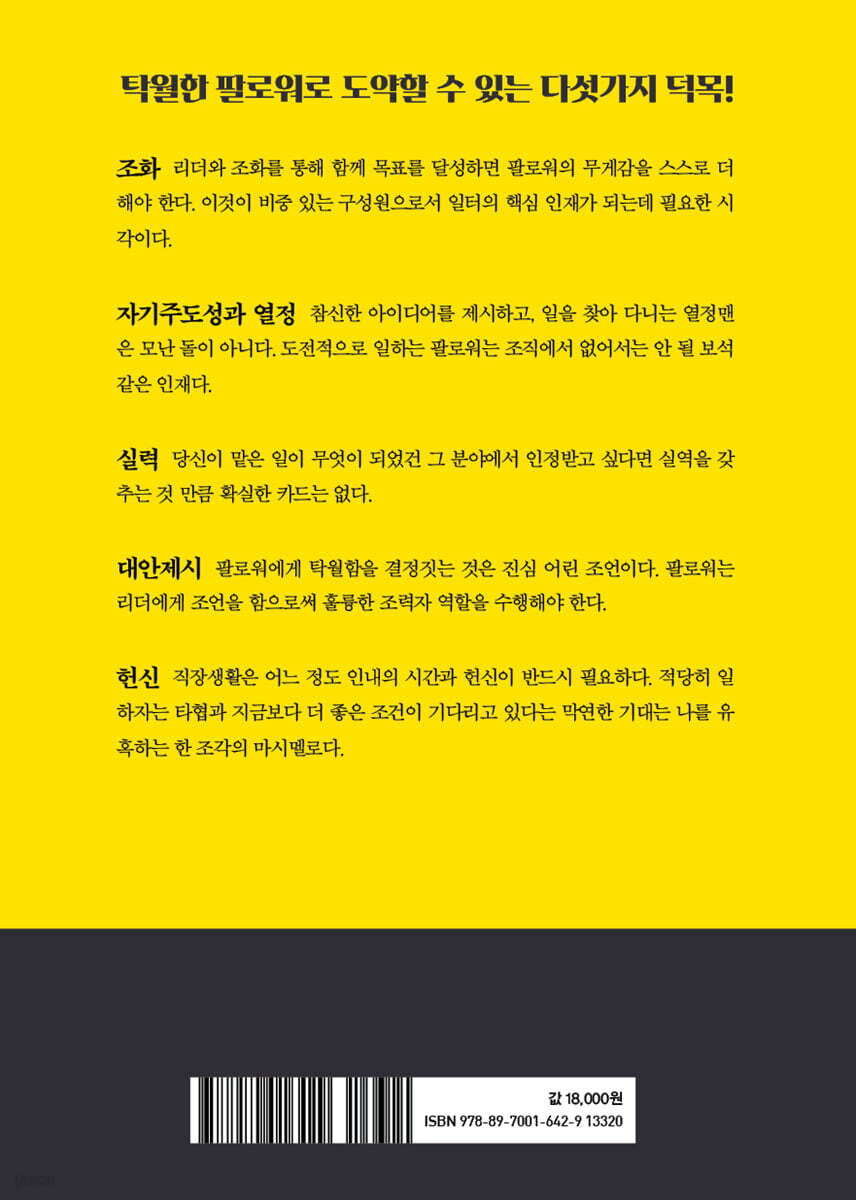 탁월한 팔로워로 도약할 수 있는 다섯가지 덕목!

조화 리더와 조화를 통해 함께 목표를 달성하면 팔로워의 무게감을 스스로 더해야 한다. 이것이 비중 있는 구성원으로서 일터의 핵심 인재가 되는데 필요한 시각이다.

자기주도성과 열정 참신한 아이디어를 제시하고, 일을 찾아 다니는 열정맨은 모난 돌이 아니다. 도전적으로 일하는 팔로워는 조직에서 없어서는 안 될 보석 같은 인재다.

실력 당신이 맡은 일이 무엇이 되었건 그 분야에서 인정받고 싶다면 실역을 갖추는 것 만큼 확실한 카드는 없다.

대안제시 팔로워에게 탁월함을 결정짓는 것은 진심 어린 조언이다. 팔로워는 리더에게 조언을 함으로써 훌륭한 조력자 역할을 수행해야 한다.

헌신 직장생활은 어느 정도 인내의 시간과 헌신이 반드시 필요하다. 적당히 일하자는 타협과 지금보다 더 좋은 조건이 기다리고 있다는 막연한 기대는 나를 유혹하는 한 조각의 마시멜로다.

값 18,000원
ISBN 978-89-7001-642-9 13320